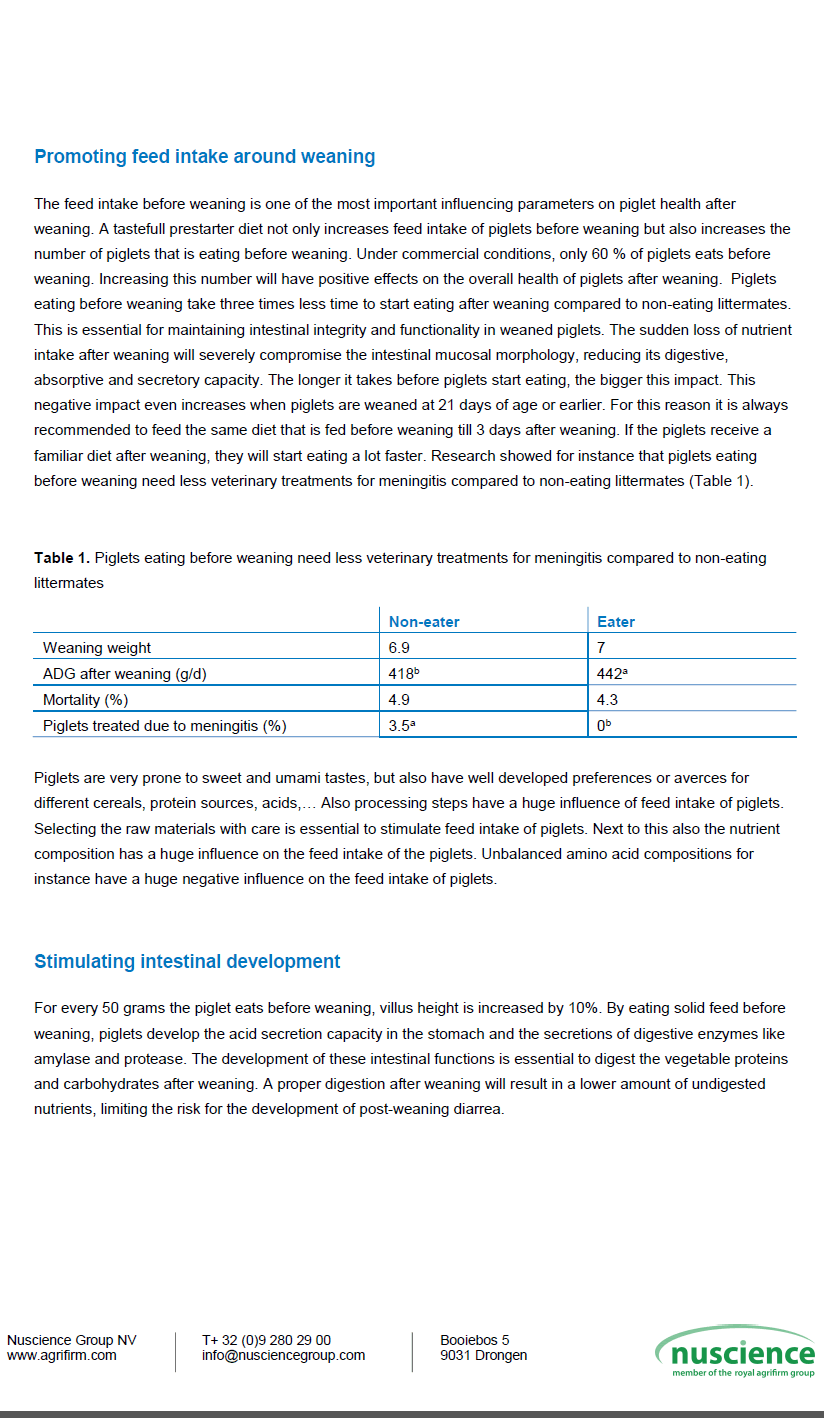 Promoting feed intake around weaning

The feed intake before weaning is one of the most important influencing parameters on piglet health after weaning. A tastefull prestarter diet not only increases feed intake of piglets before weaning but also increases the number of piglets that is eating before weaning. Under commercial conditions, only 60 % of piglets eats before weaning. Increasing this number will have positive effects on the overall health of piglets after weaning. Piglets eating before weaning take three times less time to start eating after weaning compared to non-eating littermates. This is essential for maintaining intestinal integrity and functionality in weaned piglets. The sudden loss of nutrient intake after weaning will severely compromise the intestinal mucosal morphology, reducing its digestive, absorptive and secretory capacity. The longer it takes before piglets start eating, the bigger this impact. This negative impact even increases when piglets are weaned at 21 days of age or earlier. For this reason it is always recommended to feed the same diet that is fed before weaning till 3 days after weaning. If the piglets receive a familiar diet after weaning, they will start eating a lot faster. Research showed for instance that piglets eating before weaning need less veterinary treatments for meningitis compared to non-eating littermates (Table 1).

Table 1. Piglets eating before weaning need less veterinary treatments for meningitis compared to non-eating littermates

| | Non-eater | Eater |
|---|---|---|
| Weaning weight | 6.9 | 7 |
| ADG after weaning (g/d) | $418^b$ | $442^a$ |
| Mortality (%) | 4.9 | 4.3 |
| Piglets treated due to meningitis (%) | $3.5^a$ | $0^b$ |

Piglets are very prone to sweet and umami tastes, but also have well developed preferences or averces for different cereals, protein sources, acids,… Also processing steps have a huge influence of feed intake of piglets. Selecting the raw materials with care is essential to stimulate feed intake of piglets. Next to this also the nutrient composition has a huge influence on the feed intake of the piglets. Unbalanced amino acid compositions for instance have a huge negative influence on the feed intake of piglets.

Stimulating intestinal development

For every 50 grams the piglet eats before weaning, villus height is increased by 10%. By eating solid feed before weaning, piglets develop the acid secretion capacity in the stomach and the secretions of digestive enzymes like amylase and protease. The development of these intestinal functions is essential to digest the vegetable proteins and carbohydrates after weaning. A proper digestion after weaning will result in a lower amount of undigested nutrients, limiting the risk for the development of post-weaning diarrea.

Nuscience Group NV
www.agrifirm.com

T+ 32 (0)9 280 29 00
info@nusciencegroup.com

Booiebos 5
9031 Drongen

nuscience
member of the royal agrifirm group